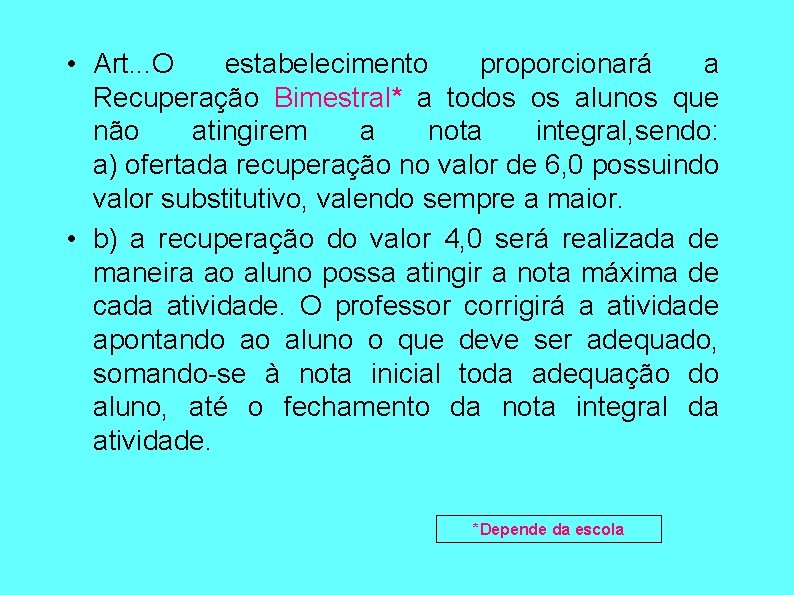 • Art...O estabelecimento proporcionará a Recuperação Bimestral* a todos os alunos que não atingirem a nota integral,sendo: a) ofertada recuperação no valor de 6,0 possuindo valor substitutivo, valendo sempre a maior.

• b) a recuperação do valor 4,0 será realizada de maneira ao aluno possa atingir a nota máxima de cada atividade. O professor corrigirá a atividade apontando ao aluno o que deve ser adequado, somando-se à nota inicial toda adequação do aluno, até o fechamento da nota integral da atividade.

*Depende da escola